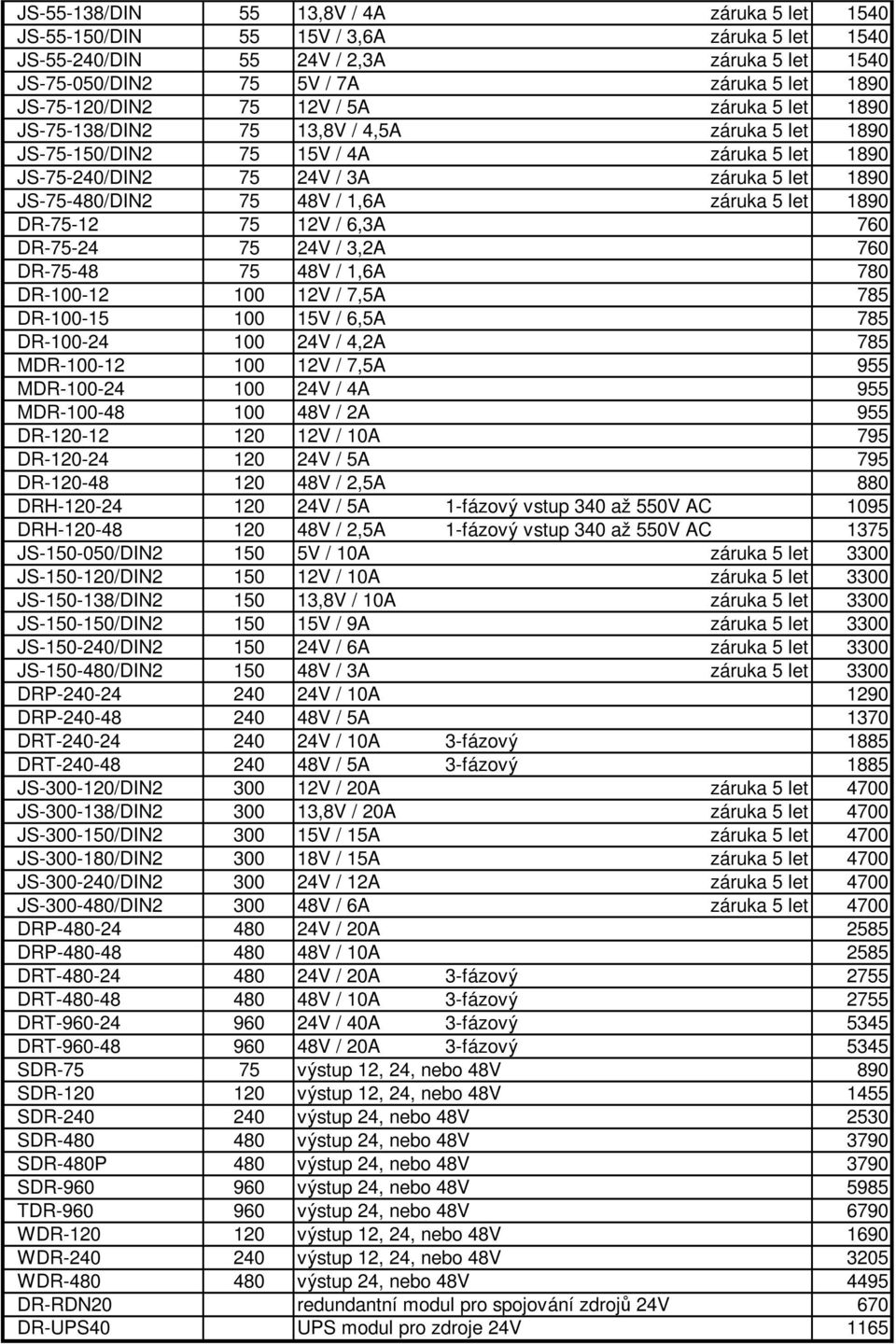 | | | | | |
|---|---|---|---|---|
| JS-55-138/DIN | 55 | 13,8V / 4A | záruka 5 let | 1540 |
| JS-55-150/DIN | 55 | 15V / 3,6A | záruka 5 let | 1540 |
| JS-55-240/DIN | 55 | 24V / 2,3A | záruka 5 let | 1540 |
| JS-75-050/DIN2 | 75 | 5V / 7A | záruka 5 let | 1890 |
| JS-75-120/DIN2 | 75 | 12V / 5A | záruka 5 let | 1890 |
| JS-75-138/DIN2 | 75 | 13,8V / 4,5A | záruka 5 let | 1890 |
| JS-75-150/DIN2 | 75 | 15V / 4A | záruka 5 let | 1890 |
| JS-75-240/DIN2 | 75 | 24V / 3A | záruka 5 let | 1890 |
| JS-75-480/DIN2 | 75 | 48V / 1,6A | záruka 5 let | 1890 |
| DR-75-12 | 75 | 12V / 6,3A | | 760 |
| DR-75-24 | 75 | 24V / 3,2A | | 760 |
| DR-75-48 | 75 | 48V / 1,6A | | 780 |
| DR-100-12 | 100 | 12V / 7,5A | | 785 |
| DR-100-15 | 100 | 15V / 6,5A | | 785 |
| DR-100-24 | 100 | 24V / 4,2A | | 785 |
| MDR-100-12 | 100 | 12V / 7,5A | | 955 |
| MDR-100-24 | 100 | 24V / 4A | | 955 |
| MDR-100-48 | 100 | 48V / 2A | | 955 |
| DR-120-12 | 120 | 12V / 10A | | 795 |
| DR-120-24 | 120 | 24V / 5A | | 795 |
| DR-120-48 | 120 | 48V / 2,5A | | 880 |
| DRH-120-24 | 120 | 24V / 5A | 1-fázový vstup 340 až 550V AC | 1095 |
| DRH-120-48 | 120 | 48V / 2,5A | 1-fázový vstup 340 až 550V AC | 1375 |
| JS-150-050/DIN2 | 150 | 5V / 10A | záruka 5 let | 3300 |
| JS-150-120/DIN2 | 150 | 12V / 10A | záruka 5 let | 3300 |
| JS-150-138/DIN2 | 150 | 13,8V / 10A | záruka 5 let | 3300 |
| JS-150-150/DIN2 | 150 | 15V / 9A | záruka 5 let | 3300 |
| JS-150-240/DIN2 | 150 | 24V / 6A | záruka 5 let | 3300 |
| JS-150-480/DIN2 | 150 | 48V / 3A | záruka 5 let | 3300 |
| DRP-240-24 | 240 | 24V / 10A | | 1290 |
| DRP-240-48 | 240 | 48V / 5A | | 1370 |
| DRT-240-24 | 240 | 24V / 10A | 3-fázový | 1885 |
| DRT-240-48 | 240 | 48V / 5A | 3-fázový | 1885 |
| JS-300-120/DIN2 | 300 | 12V / 20A | záruka 5 let | 4700 |
| JS-300-138/DIN2 | 300 | 13,8V / 20A | záruka 5 let | 4700 |
| JS-300-150/DIN2 | 300 | 15V / 15A | záruka 5 let | 4700 |
| JS-300-180/DIN2 | 300 | 18V / 15A | záruka 5 let | 4700 |
| JS-300-240/DIN2 | 300 | 24V / 12A | záruka 5 let | 4700 |
| JS-300-480/DIN2 | 300 | 48V / 6A | záruka 5 let | 4700 |
| DRP-480-24 | 480 | 24V / 20A | | 2585 |
| DRP-480-48 | 480 | 48V / 10A | | 2585 |
| DRT-480-24 | 480 | 24V / 20A | 3-fázový | 2755 |
| DRT-480-48 | 480 | 48V / 10A | 3-fázový | 2755 |
| DRT-960-24 | 960 | 24V / 40A | 3-fázový | 5345 |
| DRT-960-48 | 960 | 48V / 20A | 3-fázový | 5345 |
| SDR-75 | 75 | výstup 12, 24, nebo 48V | | 890 |
| SDR-120 | 120 | výstup 12, 24, nebo 48V | | 1455 |
| SDR-240 | 240 | výstup 24, nebo 48V | | 2530 |
| SDR-480 | 480 | výstup 24, nebo 48V | | 3790 |
| SDR-480P | 480 | výstup 24, nebo 48V | | 3790 |
| SDR-960 | 960 | výstup 24, nebo 48V | | 5985 |
| TDR-960 | 960 | výstup 24, nebo 48V | | 6790 |
| WDR-120 | 120 | výstup 12, 24, nebo 48V | | 1690 |
| WDR-240 | 240 | výstup 12, 24, nebo 48V | | 3205 |
| WDR-480 | 480 | výstup 24, nebo 48V | | 4495 |
| DR-RDN20 | | redundantní modul pro spojování zdrojů 24V | | 670 |
| DR-UPS40 | | UPS modul pro zdroje 24V | | 1165 |